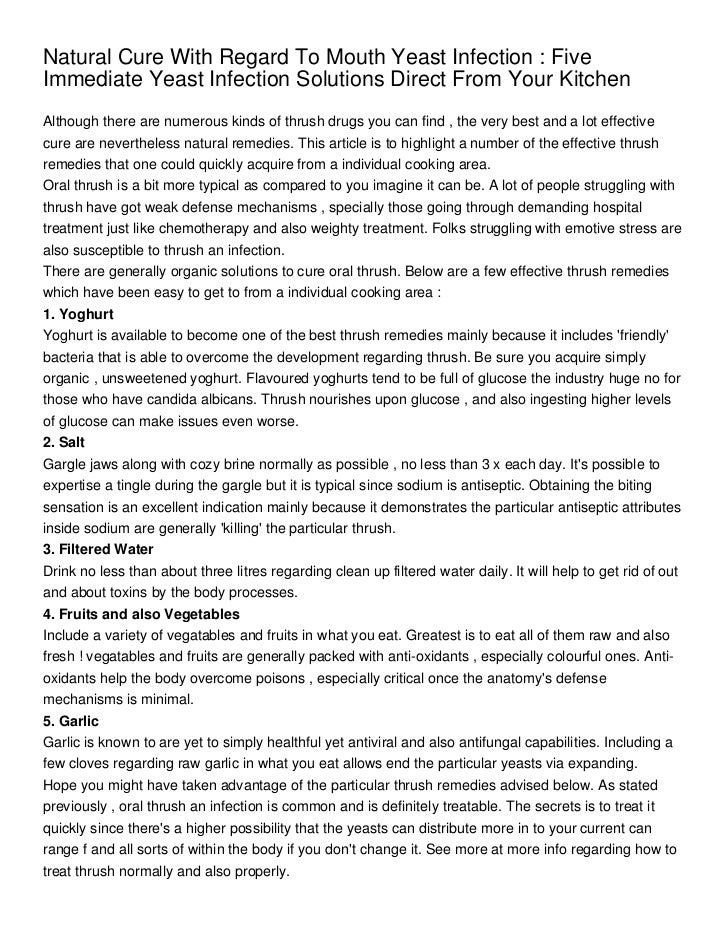 Natural Cure With Regard To Mouth Yeast Infection : Five Immediate Yeast Infection Solutions Direct From Your Kitchen

Although there are numerous kinds of thrush drugs you can find , the very best and a lot effective cure are nevertheless natural remedies. This article is to highlight a number of the effective thrush remedies that one could quickly acquire from a individual cooking area.
Oral thrush is a bit more typical as compared to you imagine it can be. A lot of people struggling with thrush have got weak defense mechanisms , specially those going through demanding hospital treatment just like chemotherapy and also weighty treatment. Folks struggling with emotive stress are also susceptible to thrush an infection.
There are generally organic solutions to cure oral thrush. Below are a few effective thrush remedies which have been easy to get to from a individual cooking area :
1. Yoghurt
Yoghurt is available to become one of the best thrush remedies mainly because it includes 'friendly' bacteria that is able to overcome the development regarding thrush. Be sure you acquire simply organic , unsweetened yoghurt. Flavoured yoghurts tend to be full of glucose the industry huge no for those who have candida albicans. Thrush nourishes upon glucose , and also ingesting higher levels of glucose can make issues even worse.
2. Salt
Gargle jaws along with cozy brine normally as possible , no less than 3 x each day. It's possible to expertise a tingle during the gargle but it is typical since sodium is antiseptic. Obtaining the biting sensation is an excellent indication mainly because it demonstrates the particular antiseptic attributes inside sodium are generally 'killing' the particular thrush.
3. Filtered Water
Drink no less than about three litres regarding clean up filtered water daily. It will help to get rid of out and about toxins by the body processes.
4. Fruits and also Vegetables
Include a variety of vegatables and fruits in what you eat. Greatest is to eat all of them raw and also fresh ! vegatables and fruits are generally packed with anti-oxidants , especially colourful ones. Anti-oxidants help the body overcome poisons , especially critical once the anatomy's defense mechanisms is minimal.
5. Garlic
Garlic is known to are yet to simply healthful yet antiviral and also antifungal capabilities. Including a few cloves regarding raw garlic in what you eat allows end the particular yeasts via expanding.
Hope you might have taken advantage of the particular thrush remedies advised below. As stated previously , oral thrush an infection is common and is definitely treatable. The secrets is to treat it quickly since there's a higher possibility that the yeasts can distribute more in to your current can range f and all sorts of within the body if you don't change it. See more at more info regarding how to treat thrush normally and also properly.